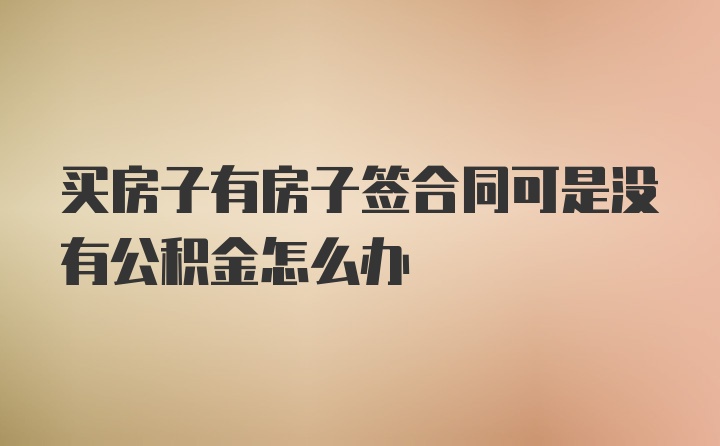 买房子有房子签合同可是没有公积金怎么办